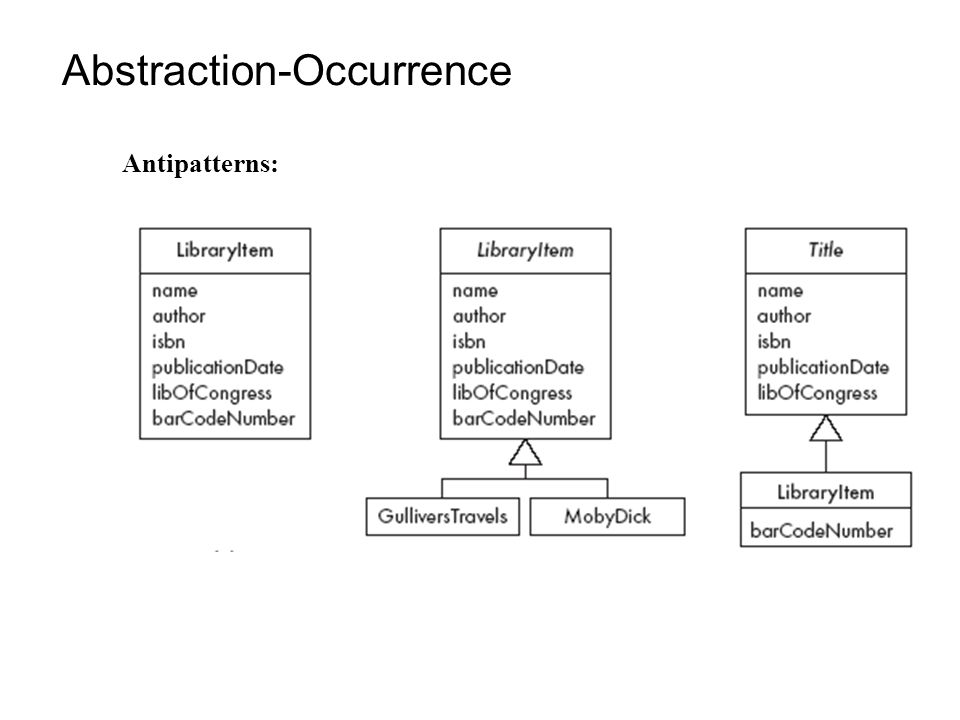 Abstraction-Occurrence

Antipatterns:

LibraryItem
name
author
isbn
publicationDate
libOfCongress
barCodeNumber

LibraryItem
name
author
isbn
publicationDate
libOfCongress
barCodeNumber

GulliversTravels

MobyDick

Title
name
author
isbn
publicationDate
libOfCongress

LibraryItem
barCodeNumber